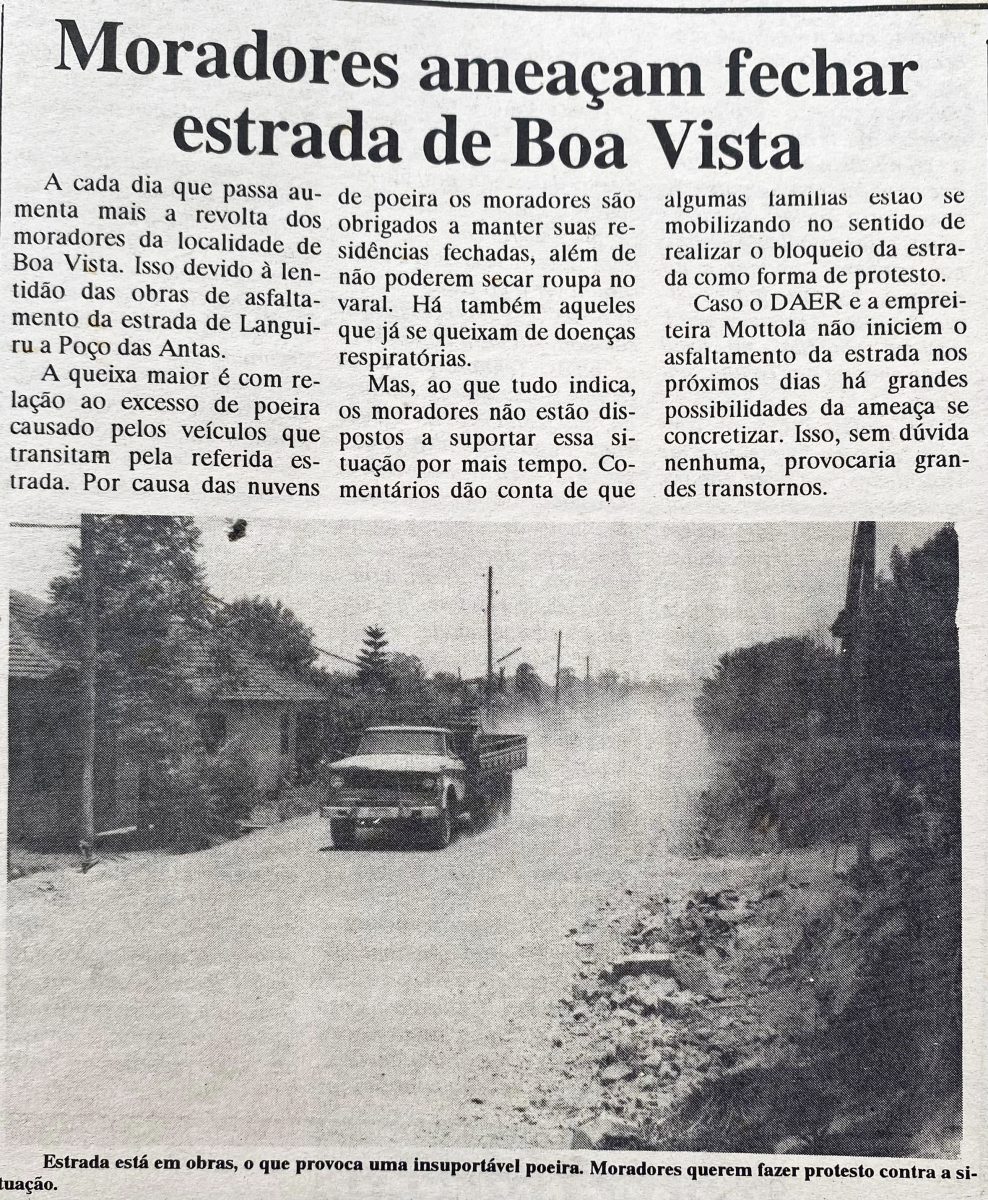 Moradores ameaçam fechar estrada de Boa Vista

A cada dia que passa aumenta mais a revolta dos moradores da localidade de Boa Vista. Isso devido à lentidão das obras de asfaltamento da estrada de Languiru a Poço das Antas.

A queixa maior é com relação ao excesso de poeira causado pelos veículos que transitam pela referida estrada. Por causa das nuvens de poeira os moradores são obrigados a manter suas residências fechadas, além de não poderem secar roupa no varal. Há também aqueles que já se queixam de doenças respiratórias.

Mas, ao que tudo indica, os moradores não estão dispostos a suportar essa situação por mais tempo. Comentários dão conta de que algumas famílias estão se mobilizando no sentido de realizar o bloqueio da estrada como forma de protesto.

Caso o DAER e a empreiteira Mottola não iniciem o asfaltamento da estrada nos próximos dias há grandes possibilidades da ameaça se concretizar. Isso, sem dúvida nenhuma, provocaria grandes transtornos.

Estrada está em obras, o que provoca uma insuportável poeira. Moradores querem fazer protesto contra a situação.